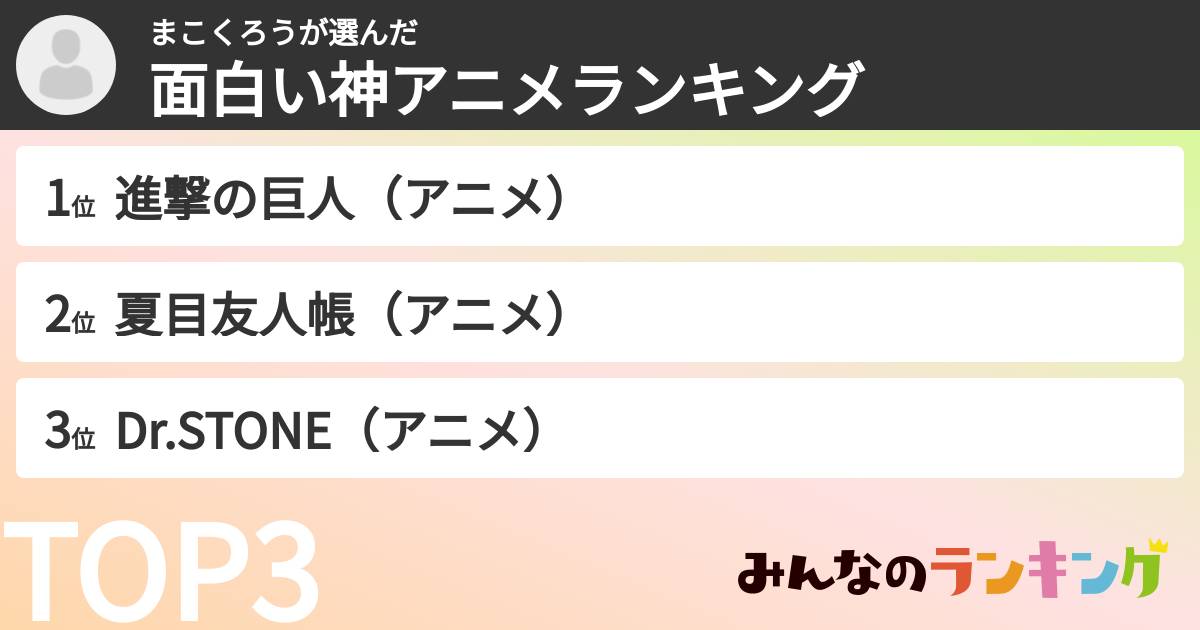 まこくろうが選んだ
面白い神アニメランキング

1位 進撃の巨人（アニメ）

2位 夏目友人帳（アニメ）

3位 Dr.STONE（アニメ）

TOP3

みんなのランキング